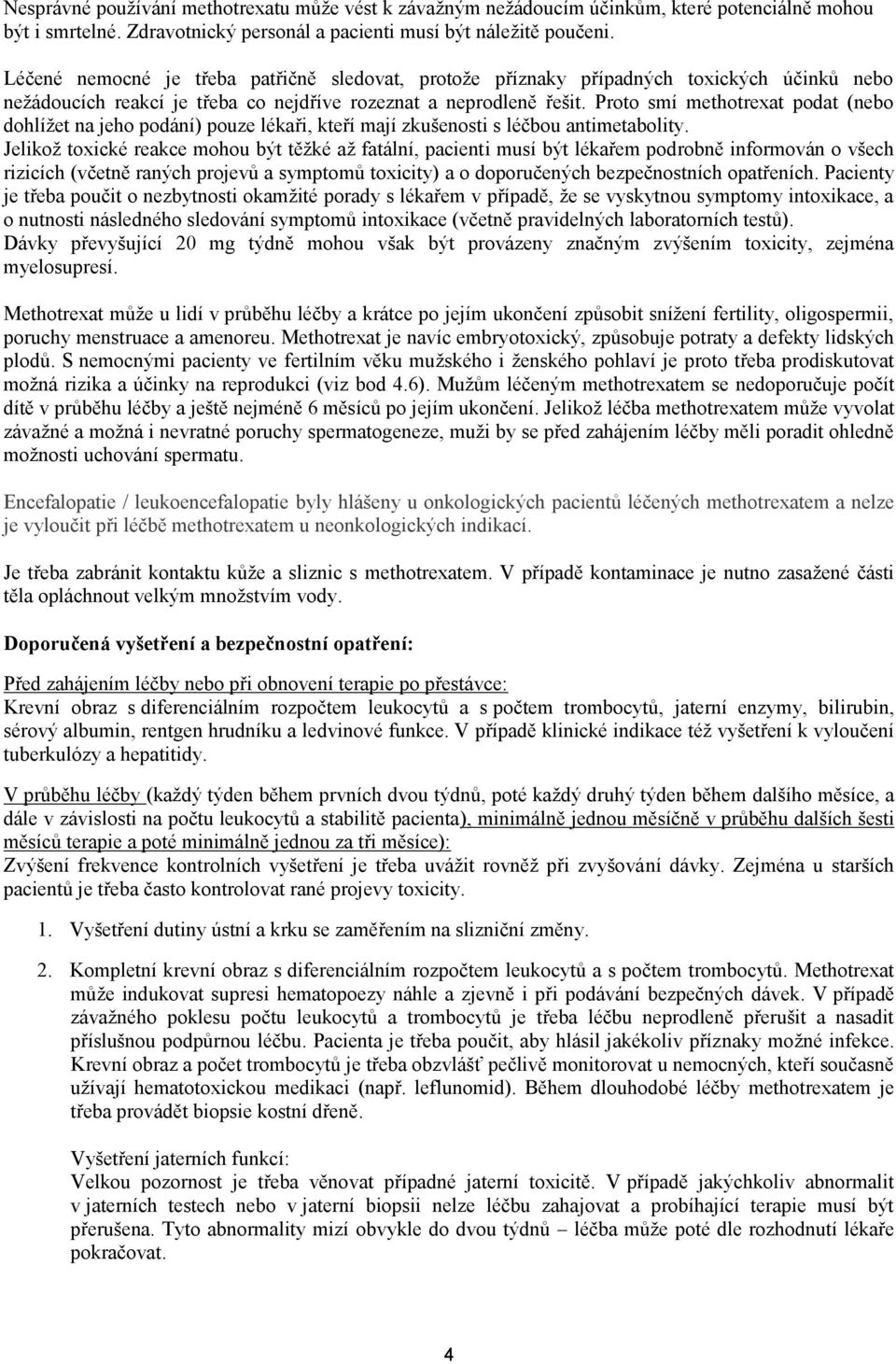 Nesprávné používání methotrexatu může vést k závažným nežádoucím účinkům, které potenciálně mohou být i smrtelné. Zdravotnický personál a pacienti musí být náležitě poučeni.

Léčené nemocné je třeba patřičně sledovat, protože příznaky případných toxických účinků nebo nežádoucích reakcí je třeba co nejdříve rozeznat a neprodleně řešit. Proto smí methotrexat podat (nebo dohlížet na jeho podání) pouze lékaři, kteří mají zkušenosti s léčbou antimetabolity. Jelikož toxické reakce mohou být těžké až fatální, pacienti musí být lékařem podrobně informován o všech rizicích (včetně raných projevů a symptomů toxicity) a o doporučených bezpečnostních opatřeních. Pacienty je třeba poučit o nezbytnosti okamžité porady s lékařem v případě, že se vyskytnou symptomy intoxikace, a o nutnosti následného sledování symptomů intoxikace (včetně pravidelných laboratorních testů). Dávky převyšující 20 mg týdně mohou však být provázeny značným zvýšením toxicity, zejména myelosupresí.

Methotrexat může u lidí v průběhu léčby a krátce po jejím ukončení způsobit snížení fertility, oligospermii, poruchy menstruace a amenoreu. Methotrexat je navíc embryotoxický, způsobuje potraty a defekty lidských plodů. S nemocnými pacienty ve fertilním věku mužského i ženského pohlaví je proto třeba prodiskutovat možná rizika a účinky na reprodukci (viz bod 4.6). Mužům léčeným methotrexatem se nedoporučuje počít dítě v průběhu léčby a ještě nejméně 6 měsíců po jejím ukončení. Jelikož léčba methotrexatem může vyvolat závažné a možná i nevratné poruchy spermatogeneze, muži by se před zahájením léčby měli poradit ohledně možnosti uchování spermatu.

Encefalopatie / leukoencefalopatie byly hlášeny u onkologických pacientů léčených methotrexatem a nelze je vyloučit při léčbě methotrexatem u neonkologických indikací.

Je třeba zabránit kontaktu kůže a sliznic s methotrexatem. V případě kontaminace je nutno zasažené části těla opláchnout velkým množstvím vody.

Doporučená vyšetření a bezpečnostní opatření:

Před zahájením léčby nebo při obnovení terapie po přestávce:
Krevní obraz s diferenciálním rozpočtem leukocytů a s počtem trombocytů, jaterní enzymy, bilirubin, sérový albumin, rentgen hrudníku a ledvinové funkce. V případě klinické indikace též vyšetření k vyloučení tuberkulózy a hepatitidy.

V průběhu léčby (každý týden během prvních dvou týdnů, poté každý druhý týden během dalšího měsíce, a dále v závislosti na počtu leukocytů a stabilitě pacienta), minimálně jednou měsíčně v průběhu dalších šesti měsíců terapie a poté minimálně jednou za tři měsíce):
Zvýšení frekvence kontrolních vyšetření je třeba uvážit rovněž při zvyšování dávky. Zejména u starších pacientů je třeba často kontrolovat rané projevy toxicity.

1. Vyšetření dutiny ústní a krku se zaměřením na slizniční změny.

2. Kompletní krevní obraz s diferenciálním rozpočtem leukocytů a s počtem trombocytů. Methotrexat může indukovat supresi hematopoezy náhle a zjevně i při podávání bezpečných dávek. V případě závažného poklesu počtu leukocytů a trombocytů je třeba léčbu neprodleně přerušit a nasadit příslušnou podpůrnou léčbu. Pacienta je třeba poučit, aby hlásil jakékoliv příznaky možné infekce. Krevní obraz a počet trombocytů je třeba obzvlášť pečlivě monitorovat u nemocných, kteří současně užívají hematotoxickou medikaci (např. leflunomid). Během dlouhodobé léčby methotrexatem je třeba provádět biopsie kostní dřeně.

Vyšetření jaterních funkcí:
Velkou pozornost je třeba věnovat případné jaterní toxicitě. V případě jakýchkoliv abnormalit v jaterních testech nebo v jaterní biopsii nelze léčbu zahajovat a probíhající terapie musí být přerušena. Tyto abnormality mizí obvykle do dvou týdnů – léčba může poté dle rozhodnutí lékaře pokračovat.

4